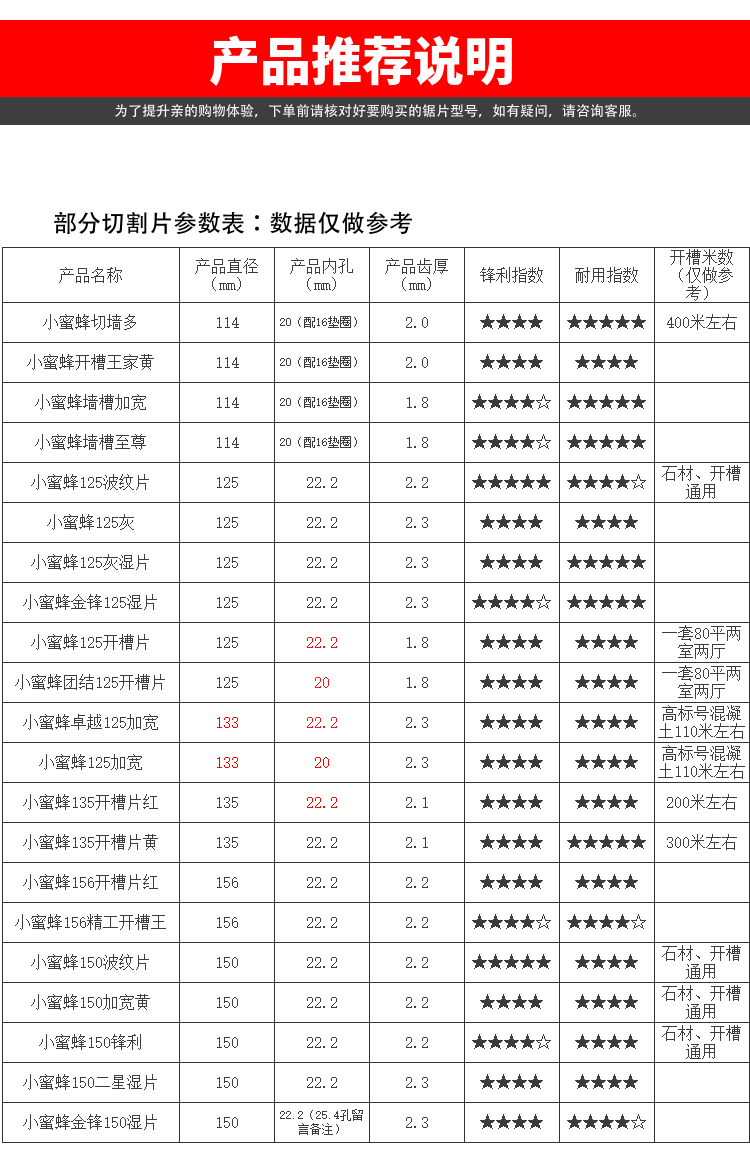 产品推荐说明

为了提升亲的购物体验，下单前请核对好要购买的锯片型号，如有疑问，请咨询客服。

部分切割片参数表：数据仅做参考

| 产品名称 | 产品直径（mm） | 产品内孔（mm） | 产品齿厚（mm） | 锋利指数 | 耐用指数 | 开槽米数（仅做参考） |
|---|---|---|---|---|---|---|
| 小蜜蜂切墙多 | 114 | 20（配16垫圈） | 2.0 | ★★★★ | ★★★★★ | 400米左右 |
| 小蜜蜂开槽王家黄 | 114 | 20（配16垫圈） | 2.0 | ★★★★ | ★★★★ | |
| 小蜜蜂墙槽加宽 | 114 | 20（配16垫圈） | 1.8 | ★★★★☆ | ★★★★★ | |
| 小蜜蜂墙槽至尊 | 114 | 20（配16垫圈） | 1.8 | ★★★★☆ | ★★★★★ | |
| 小蜜蜂125波纹片 | 125 | 22.2 | 2.2 | ★★★★★ | ★★★★☆ | 石材、开槽通用 |
| 小蜜蜂125灰 | 125 | 22.2 | 2.3 | ★★★★ | ★★★★ | |
| 小蜜蜂125灰湿片 | 125 | 22.2 | 2.3 | ★★★★ | ★★★★★ | |
| 小蜜蜂金锋125湿片 | 125 | 22.2 | 2.3 | ★★★★☆ | ★★★★★ | |
| 小蜜蜂125开槽片 | 125 | 22.2 | 1.8 | ★★★★ | ★★★★ | 一套80平两室两厅 |
| 小蜜蜂团结125开槽片 | 125 | 20 | 1.8 | ★★★★ | ★★★★ | 一套80平两室两厅 |
| 小蜜蜂卓越125加宽 | 133 | 22.2 | 2.3 | ★★★★ | ★★★★ | 高标号混凝土110米左右 |
| 小蜜蜂125加宽 | 133 | 20 | 2.3 | ★★★★ | ★★★★ | 高标号混凝土110米左右 |
| 小蜜蜂135开槽片红 | 135 | 22.2 | 2.1 | ★★★★ | ★★★★ | 200米左右 |
| 小蜜蜂135开槽片黄 | 135 | 22.2 | 2.1 | ★★★★ | ★★★★★ | 300米左右 |
| 小蜜蜂156开槽片红 | 156 | 22.2 | 2.2 | ★★★★ | ★★★★ | |
| 小蜜蜂156精工开槽王 | 156 | 22.2 | 2.2 | ★★★★☆ | ★★★★☆ | |
| 小蜜蜂150波纹片 | 150 | 22.2 | 2.2 | ★★★★★ | ★★★★ | 石材、开槽通用 |
| 小蜜蜂150加宽黄 | 150 | 22.2 | 2.2 | ★★★★ | ★★★★ | 石材、开槽通用 |
| 小蜜蜂150锋利 | 150 | 22.2 | 2.2 | ★★★★☆ | ★★★★ | 石材、开槽通用 |
| 小蜜蜂150二星湿片 | 150 | 22.2 | 2.3 | ★★★★ | ★★★★ | |
| 小蜜蜂金锋150湿片 | 150 | 22.2（25.4孔留言备注） | 2.3 | ★★★★ | ★★★★☆ | |